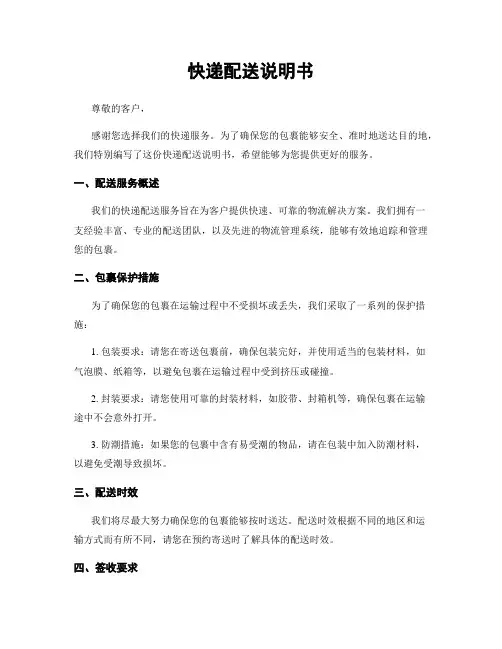 快递配送说明书

尊敬的客户，

感谢您选择我们的快递服务。为了确保您的包裹能够安全、准时地送达目的地，我们特别编写了这份快递配送说明书，希望能够为您提供更好的服务。

一、配送服务概述

我们的快递配送服务旨在为客户提供快速、可靠的物流解决方案。我们拥有一支经验丰富、专业的配送团队，以及先进的物流管理系统，能够有效地追踪和管理您的包裹。

二、包裹保护措施

为了确保您的包裹在运输过程中不受损坏或丢失，我们采取了一系列的保护措施：

1. 包装要求：请您在寄送包裹前，确保包装完好，并使用适当的包装材料，如气泡膜、纸箱等，以避免包裹在运输过程中受到挤压或碰撞。

2. 封装要求：请您使用可靠的封装材料，如胶带、封箱机等，确保包裹在运输途中不会意外打开。

3. 防潮措施：如果您的包裹中含有易受潮的物品，请在包装中加入防潮材料，以避免受潮导致损坏。

三、配送时效

我们将尽最大努力确保您的包裹能够按时送达。配送时效根据不同的地区和运输方式而有所不同，请您在预约寄送时了解具体的配送时效。

四、签收要求